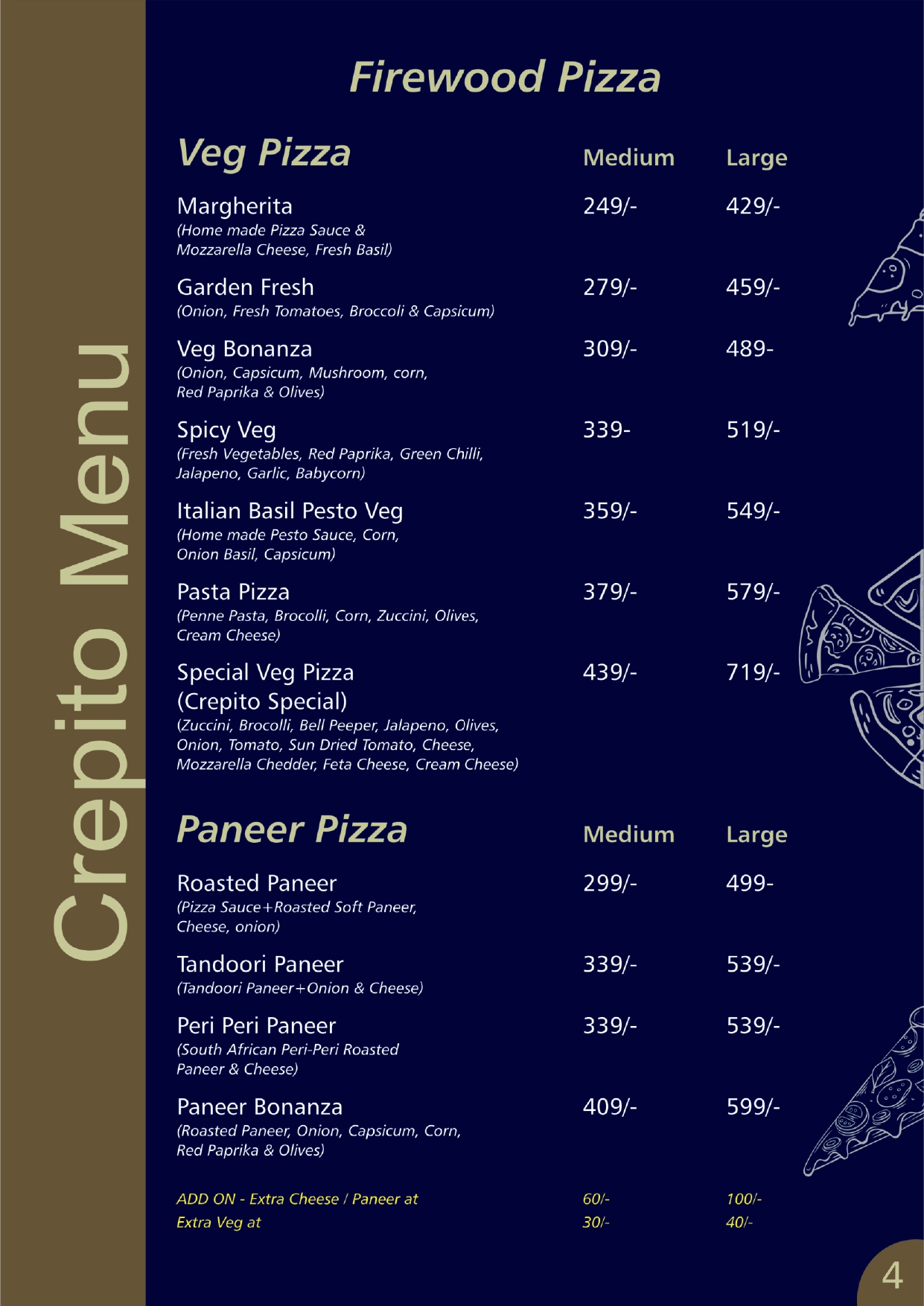 Crepito Menu

Firewood Pizza

| Veg Pizza | Medium | Large |
|---|---|---|
| Margherita (Home made Pizza Sauce & Mozzarella Cheese, Fresh Basil) | 249/- | 429/- |
| Garden Fresh (Onion, Fresh Tomatoes, Broccoli & Capsicum) | 279/- | 459/- |
| Veg Bonanza (Onion, Capsicum, Mushroom, corn, Red Paprika & Olives) | 309/- | 489- |
| Spicy Veg (Fresh Vegetables, Red Paprika, Green Chilli, Jalapeno, Garlic, Babycorn) | 339- | 519/- |
| Italian Basil Pesto Veg (Home made Pesto Sauce, Corn, Onion Basil, Capsicum) | 359/- | 549/- |
| Pasta Pizza (Penne Pasta, Brocolli, Corn, Zuccini, Olives, Cream Cheese) | 379/- | 579/- |
| Special Veg Pizza (Crepito Special) (Zuccini, Brocolli, Bell Peeper, Jalapeno, Olives, Onion, Tomato, Sun Dried Tomato, Cheese, Mozzarella Chedder, Feta Cheese, Cream Cheese) | 439/- | 719/- |

| Paneer Pizza | Medium | Large |
|---|---|---|
| Roasted Paneer (Pizza Sauce+Roasted Soft Paneer, Cheese, onion) | 299/- | 499- |
| Tandoori Paneer (Tandoori Paneer+Onion & Cheese) | 339/- | 539/- |
| Peri Peri Paneer (South African Peri-Peri Roasted Paneer & Cheese) | 339/- | 539/- |
| Paneer Bonanza (Roasted Paneer, Onion, Capsicum, Corn, Red Paprika & Olives) | 409/- | 599/- |
| ADD ON - Extra Cheese / Paneer at | 60/- | 100/- |
| Extra Veg at | 30/- | 40/- |

4